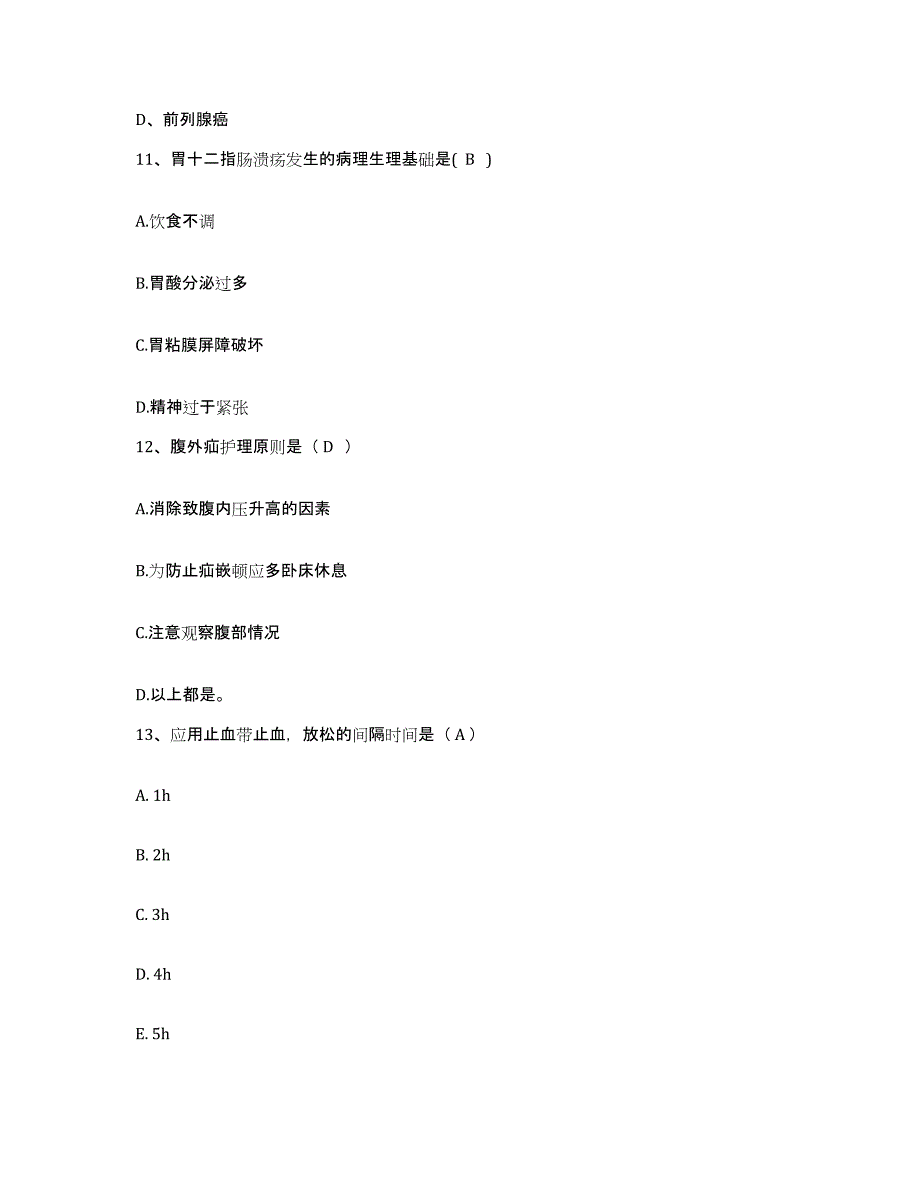 D、前列腺癌

11、胃十二指肠溃疡发生的病理生理基础是( B )

A.饮食不调

B.胃酸分泌过多

C.胃粘膜屏障破坏

D.精神过于紧张

12、腹外疝护理原则是（ D ）

A.消除致腹内压升高的因素

B.为防止疝嵌顿应多卧床休息

C.注意观察腹部情况

D.以上都是。

13、应用止血带止血，放松的间隔时间是（ A ）

A. 1h

B. 2h

C. 3h

D. 4h

E. 5h